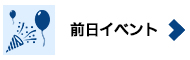 前日イベント